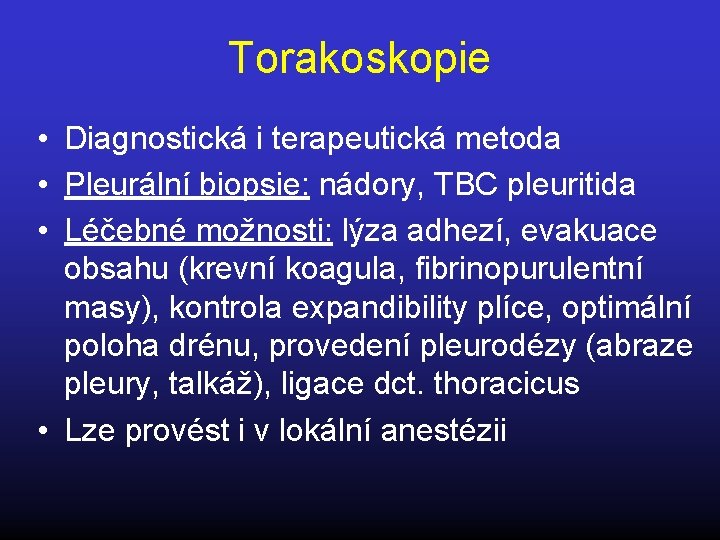 Torakoskopie

• Diagnostická i terapeutická metoda
• Pleurální biopsie: nádory, TBC pleuritida
• Léčebné možnosti: lýza adhezí, evakuace obsahu (krevní koagula, fibrinopurulentní masy), kontrola expandibility plíce, optimální poloha drénu, provedení pleurodézy (abraze pleury, talkáž), ligace dct. thoracicus
• Lze provést i v lokální anestézii